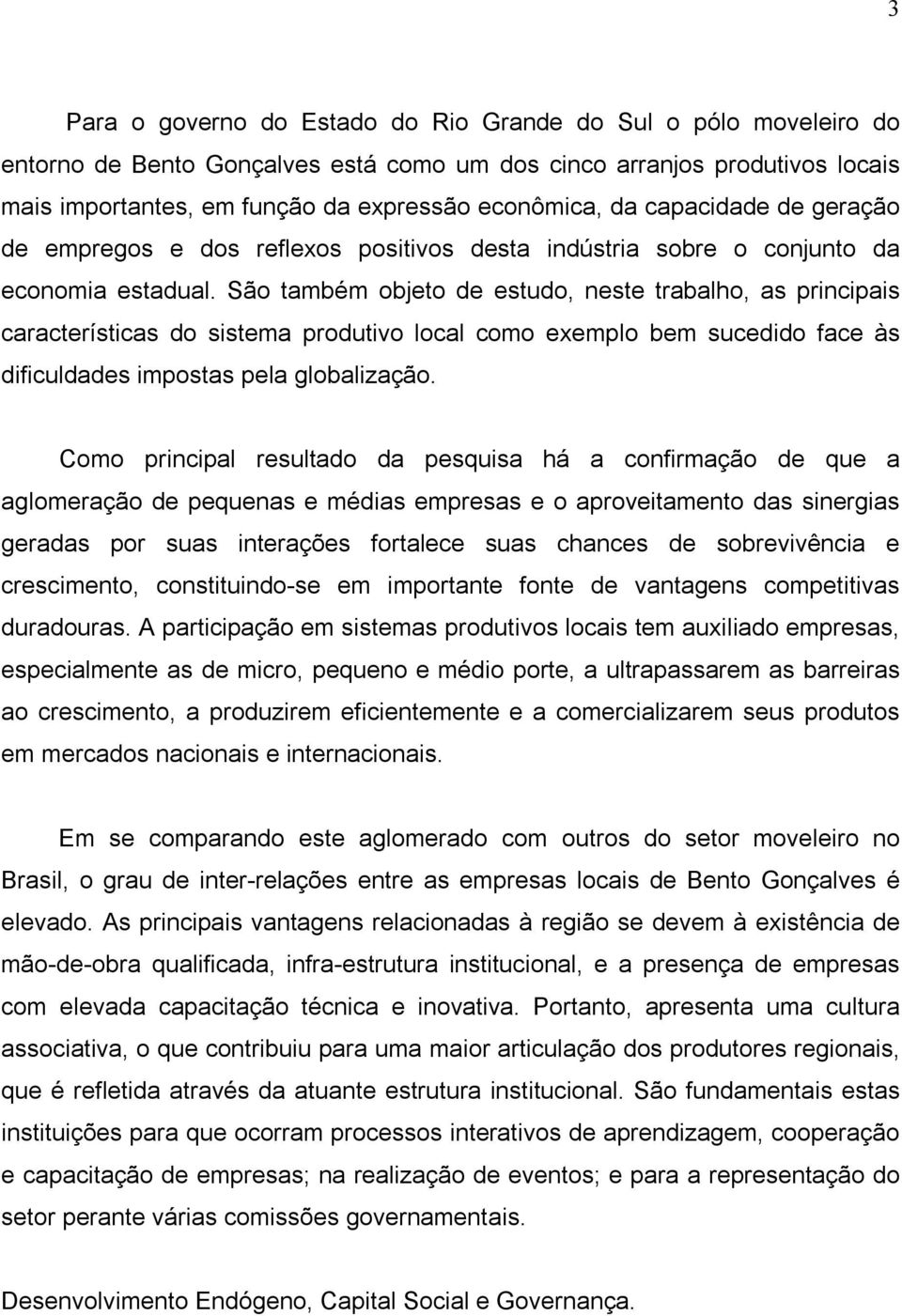 3

Para o governo do Estado do Rio Grande do Sul o pólo moveleiro do entorno de Bento Gonçalves está como um dos cinco arranjos produtivos locais mais importantes, em função da expressão econômica, da capacidade de geração de empregos e dos reflexos positivos desta indústria sobre o conjunto da economia estadual. São também objeto de estudo, neste trabalho, as principais características do sistema produtivo local como exemplo bem sucedido face às dificuldades impostas pela globalização.

Como principal resultado da pesquisa há a confirmação de que a aglomeração de pequenas e médias empresas e o aproveitamento das sinergias geradas por suas interações fortalece suas chances de sobrevivência e crescimento, constituindo-se em importante fonte de vantagens competitivas duradouras. A participação em sistemas produtivos locais tem auxiliado empresas, especialmente as de micro, pequeno e médio porte, a ultrapassarem as barreiras ao crescimento, a produzirem eficientemente e a comercializarem seus produtos em mercados nacionais e internacionais.

Em se comparando este aglomerado com outros do setor moveleiro no Brasil, o grau de inter-relações entre as empresas locais de Bento Gonçalves é elevado. As principais vantagens relacionadas à região se devem à existência de mão-de-obra qualificada, infra-estrutura institucional, e a presença de empresas com elevada capacitação técnica e inovativa. Portanto, apresenta uma cultura associativa, o que contribuiu para uma maior articulação dos produtores regionais, que é refletida através da atuante estrutura institucional. São fundamentais estas instituições para que ocorram processos interativos de aprendizagem, cooperação e capacitação de empresas; na realização de eventos; e para a representação do setor perante várias comissões governamentais.

Desenvolvimento Endógeno, Capital Social e Governança.